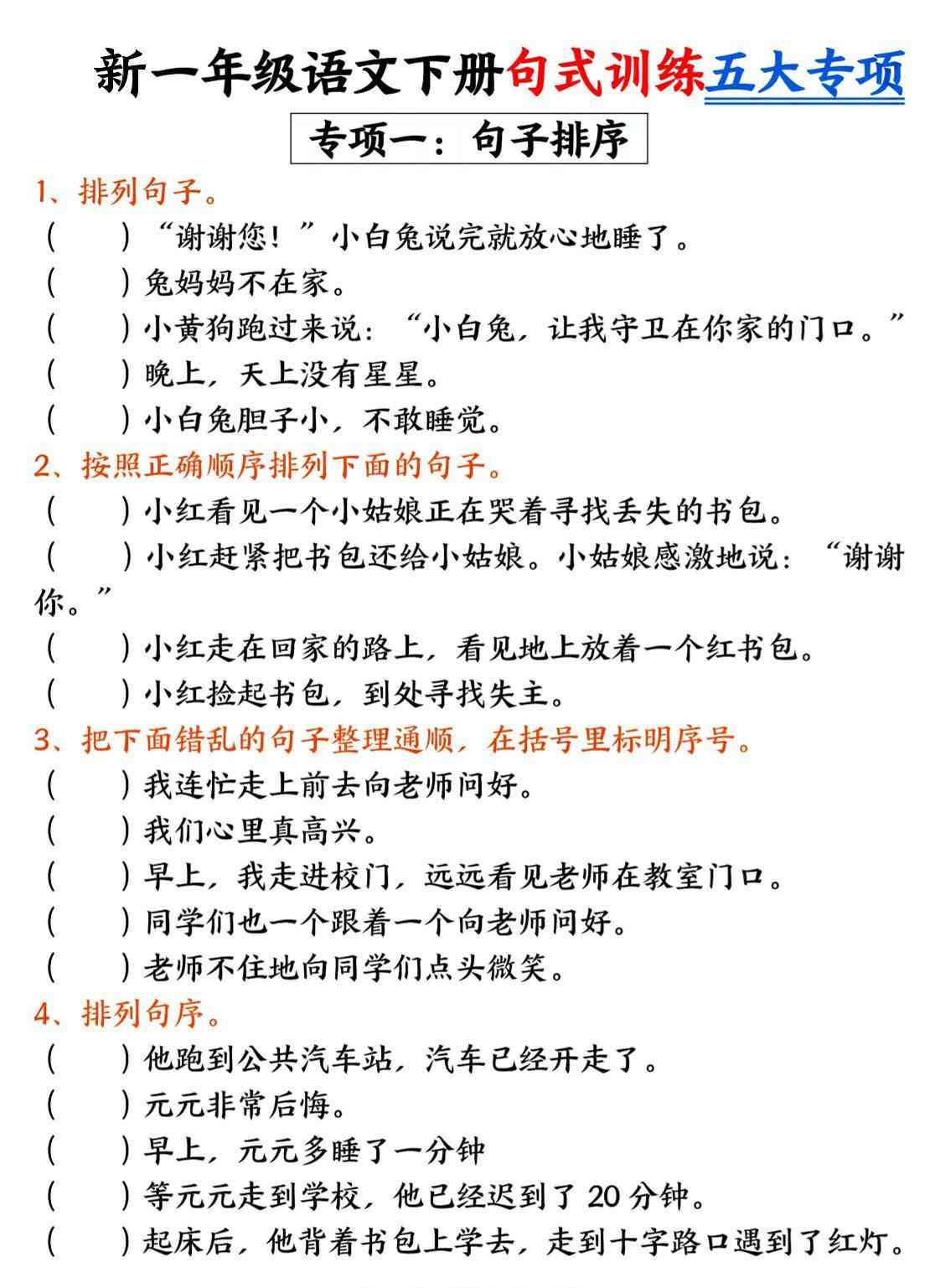 新一年级语文下册句式训练五大专项

专项一：句子排序

1、排列句子。

(　　)“谢谢您！”小白兔说完就放心地睡了。

(　　)兔妈妈不在家。

(　　)小黄狗跑过来说：“小白兔，让我守卫在你家的门口。”

(　　)晚上，天上没有星星。

(　　)小白兔胆子小，不敢睡觉。

2、按照正确顺序排列下面的句子。

(　　)小红看见一个小姑娘正在哭着寻找丢失的书包。

(　　)小红赶紧把书包还给小姑娘。小姑娘感激地说：“谢谢你。”

(　　)小红走在回家的路上，看见地上放着一个红书包。

(　　)小红捡起书包，到处寻找失主。

3、把下面错乱的句子整理通顺，在括号里标明序号。

(　　)我连忙走上前去向老师问好。

(　　)我们心里真高兴。

(　　)早上，我走进校门，远远看见老师在教室门口。

(　　)同学们也一个跟着一个向老师问好。

(　　)老师不住地向同学们点头微笑。

4、排列句序。

(　　)他跑到公共汽车站，汽车已经开走了。

(　　)元元非常后悔。

(　　)早上，元元多睡了一分钟

(　　)等元元走到学校，他已经迟到了20分钟。

(　　)起床后，他背着书包上学去，走到十字路口遇到了红灯。